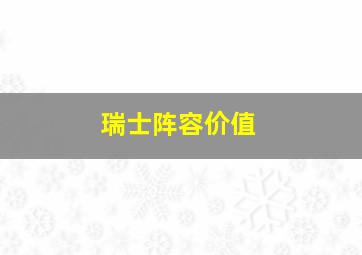 瑞士阵容价值